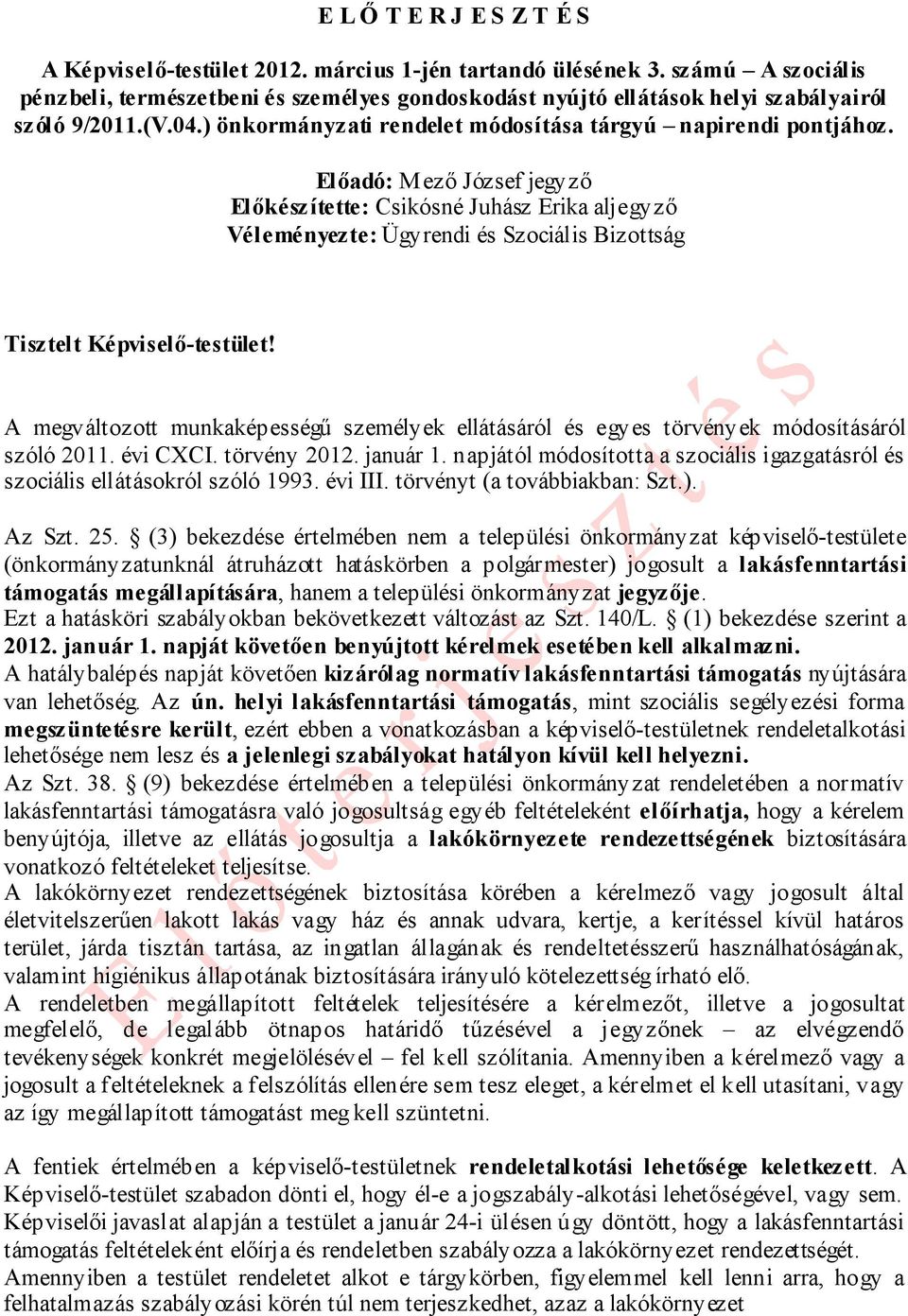 E L Ő T E R J E S Z T É S

A Képviselő-testület 2012. március 1-jén tartandó ülésének 3. számú – A szociális pénzbeli, természetbeni és személyes gondoskodást nyújtó ellátások helyi szabályairól szóló 9/2011.(V.04.) önkormányzati rendelet módosítása tárgyú – napirendi pontjához.

Előadó: Mező József jegyző
Előkészítette: Csikósné Juhász Erika aljegyző
Véleményezte: Ügyrendi és Szociális Bizottság

Tisztelt Képviselő-testület!

A megváltozott munkaképességű személyek ellátásáról és egyes törvények módosításáról szóló 2011. évi CXCI. törvény 2012. január 1. napjától módosította a szociális igazgatásról és szociális ellátásokról szóló 1993. évi III. törvényt (a továbbiakban: Szt.).

Az Szt. 25. § (3) bekezdése értelmében nem a települési önkormányzat képviselő-testülete (önkormányzatunknál átruházott hatáskörben a polgármester) jogosult a lakásfenntartási támogatás megállapítására, hanem a települési önkormányzat jegyzője.
Ezt a hatásköri szabályokban bekövetkezett változást az Szt. 140/L. § (1) bekezdése szerint a 2012. január 1. napját követően benyújtott kérelmek esetében kell alkalmazni.
A hatálybalépés napját követően kizárólag normatív lakásfenntartási támogatás nyújtására van lehetőség. Az ún. helyi lakásfenntartási támogatás, mint szociális segélyezési forma megszüntetésre került, ezért ebben a vonatkozásban a képviselő-testületnek rendeletalkotási lehetősége nem lesz és a jelenlegi szabályokat hatályon kívül kell helyezni.
Az Szt. 38. § (9) bekezdése értelmében a települési önkormányzat rendeletében a normatív lakásfenntartási támogatásra való jogosultság egyéb feltételeként előírhatja, hogy a kérelem benyújtója, illetve az ellátás jogosultja a lakókörnyezete rendezettségének biztosítására vonatkozó feltételeket teljesítse.
A lakókörnyezet rendezettségének biztosítása körében a kérelmező vagy jogosult által életvitelszerűen lakott lakás vagy ház és annak udvara, kertje, a kerítéssel kívül határos terület, járda tisztán tartása, az ingatlan állagának és rendeltetésszerű használhatóságának, valamint higiénikus állapotának biztosítására irányuló kötelezettség írható elő.
A rendeletben megállapított feltételek teljesítésére a kérelmezőt, illetve a jogosultat megfelelő, de legalább ötnapos határidő tűzésével a jegyzőnek – az elvégzendő tevékenységek konkrét megjelölésével – fel kell szólítania. Amennyiben a kérelmező vagy a jogosult a feltételeknek a felszólítás ellenére sem tesz eleget, a kérelmet el kell utasítani, vagy az így megállapított támogatást meg kell szüntetni.

A fentiek értelmében a képviselő-testületnek rendeletalkotási lehetősége keletkezett. A Képviselő-testület szabadon dönti el, hogy él-e a jogszabály-alkotási lehetőségével, vagy sem. Képviselői javaslat alapján a testület a január 24-i ülésen úgy döntött, hogy a lakásfenntartási támogatás feltételeként előírja és rendeletben szabályozza a lakókörnyezet rendezettségét.
Amennyiben a testület rendeletet alkot e tárgykörben, figyelemmel kell lenni arra, hogy a felhatalmazás szabályozási körén túl nem terjeszkedhet, azaz a lakókörnyezet

E l ő t e r j e s z t é s